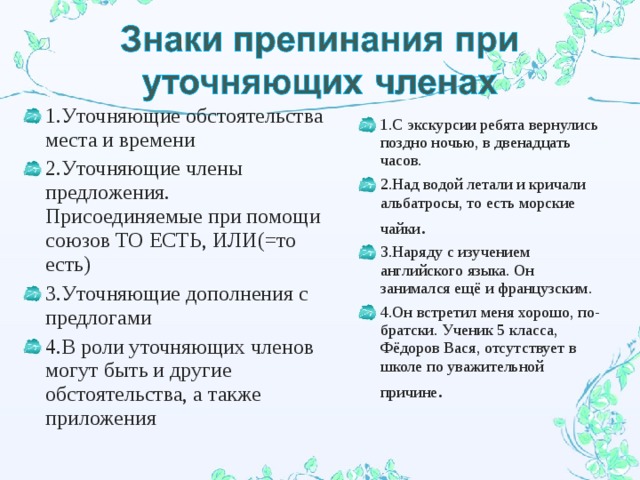 Знаки препинания при уточняющих членах

1.Уточняющие обстоятельства места и времени

2.Уточняющие члены предложения. Присоединяемые при помощи союзов ТО ЕСТЬ, ИЛИ(=то есть)

3.Уточняющие дополнения с предлогами

4.В роли уточняющих членов могут быть и другие обстоятельства, а также приложения

1.С экскурсии ребята вернулись поздно ночью, в двенадцать часов.

2.Над водой летали и кричали альбатросы, то есть морские чайки.

3.Наряду с изучением английского языка. Он занимался ещё и французским.

4.Он встретил меня хорошо, по-братски. Ученик 5 класса, Фёдоров Вася, отсутствует в школе по уважительной причине.